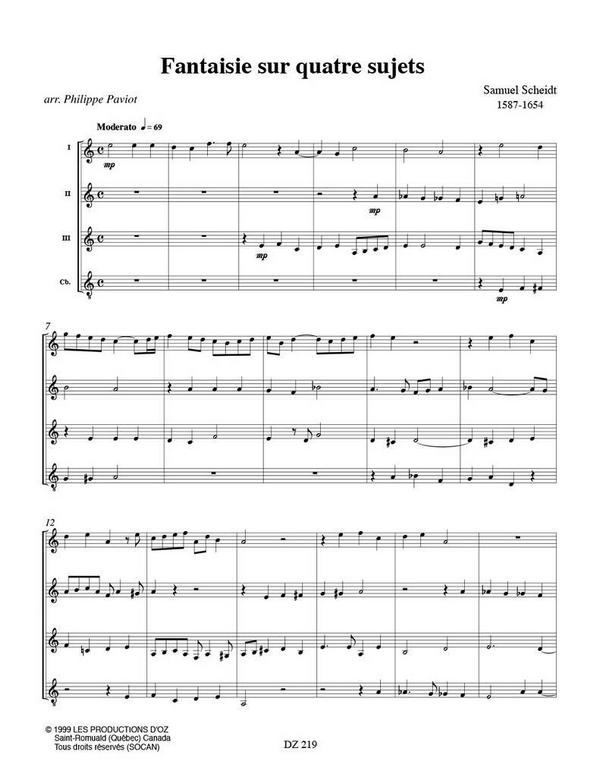 Fantaisie sur quatre sujets

arr. Philippe Paviot

Samuel Scheidt
1587-1654

Moderato ♩= 69

I

mp

II

mp

III

mp

Cb.

mp

7

12

© 1999 LES PRODUCTIONS D'OZ
Saint-Romuald (Québec) Canada
Tous droits réservés (SOCAN)

DZ 219